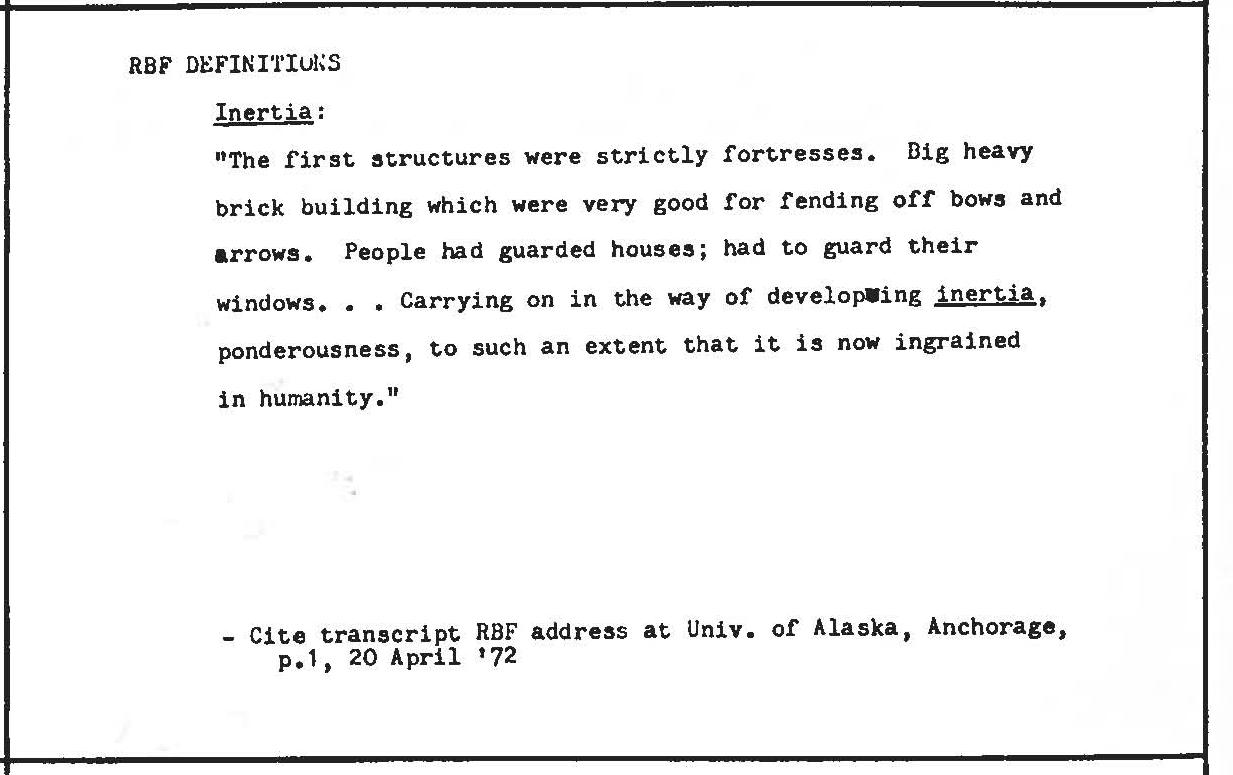 RBF DEFINITIONS

Inertia:

"The first structures were strictly fortresses. Big heavy brick building which were very good for fending off bows and arrows. People had guarded houses; had to guard their windows. . . Carrying on in the way of developing inertia, ponderousness, to such an extent that it is now ingrained in humanity."

- Cite transcript RBF address at Univ. of Alaska, Anchorage, p.1, 20 April '72